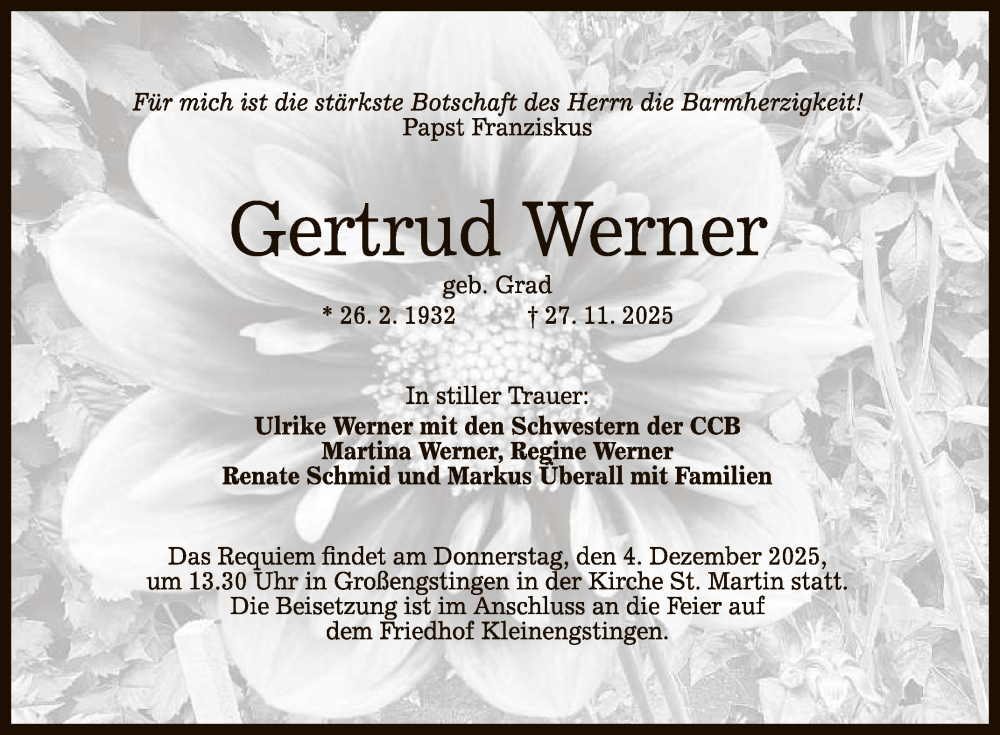 Für mich ist die stärkste Botschaft des Herrn die Barmherzigkeit!
Papst Franziskus

Gertrud Werner

geb. Grad
* 26. 2. 1932 † 27. 11. 2025

In stiller Trauer:
Ulrike Werner mit den Schwestern der CCB
Martina Werner, Regine Werner
Renate Schmid und Markus Überall mit Familien

Das Requiem findet am Donnerstag, den 4. Dezember 2025, um 13.30 Uhr in Großengstingen in der Kirche St. Martin statt. Die Beisetzung ist im Anschluss an die Feier auf dem Friedhof Kleinengstingen.